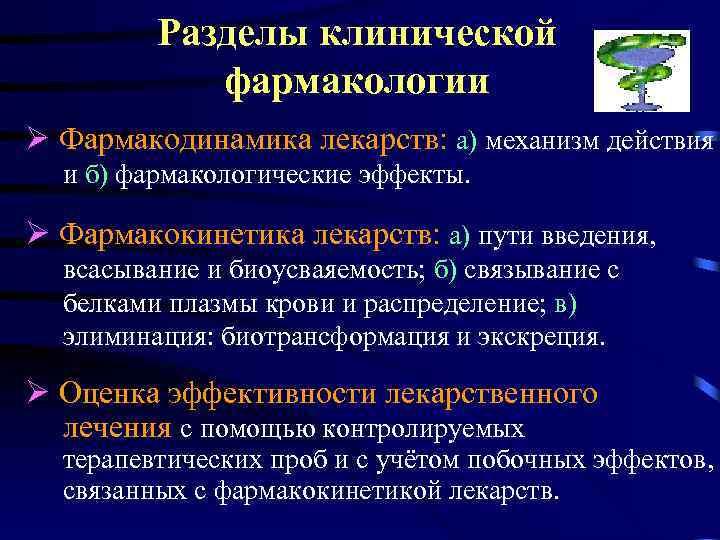 Разделы клинической фармакологии

➢ Фармакодинамика лекарств: а) механизм действия и б) фармакологические эффекты.

➢ Фармакокинетика лекарств: а) пути введения, всасывание и биоусваяемость; б) связывание с белками плазмы крови и распределение; в) элиминация: биотрансформация и экскреция.

➢ Оценка эффективности лекарственного лечения с помощью контролируемых терапевтических проб и с учётом побочных эффектов, связанных с фармакокинетикой лекарств.